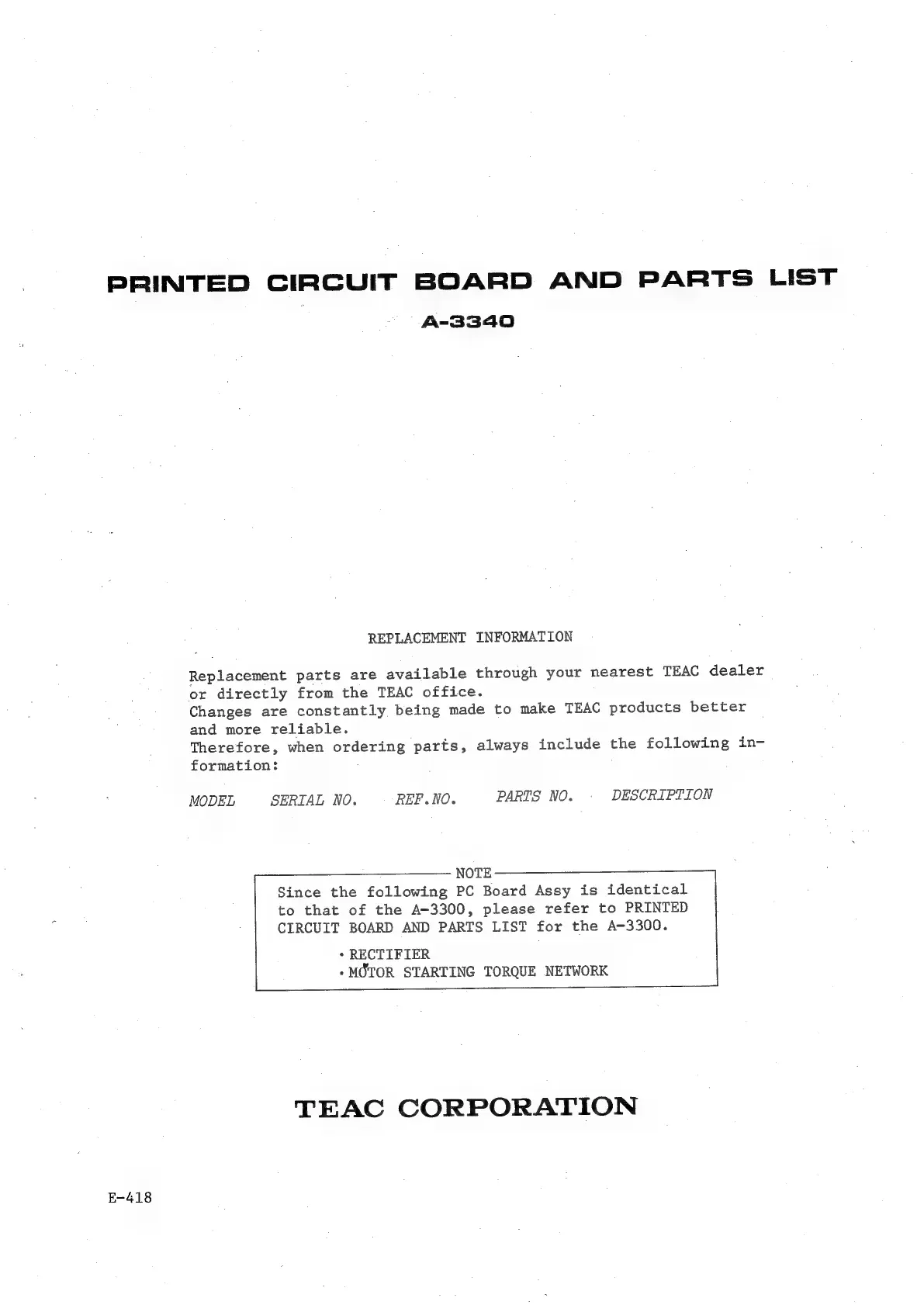 PRINTED CIRCUIT BOARD AND PARTS LIST

A-3340

REPLACEMENT INFORMATION

Replacement parts are available through your nearest TEAC dealer or directly from the TEAC office.
Changes are constantly being made to make TEAC products better and more reliable.
Therefore, when ordering parts, always include the following information:

MODEL SERIAL NO. REF.NO. PARTS NO. DESCRIPTION

NOTE

Since the following PC Board Assy is identical to that of the A-3300, please refer to PRINTED CIRCUIT BOARD AND PARTS LIST for the A-3300.

• RECTIFIER
• MOTOR STARTING TORQUE NETWORK

TEAC CORPORATION

E-418